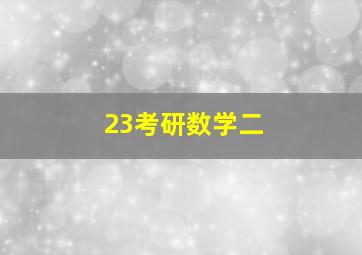 23考研数学二